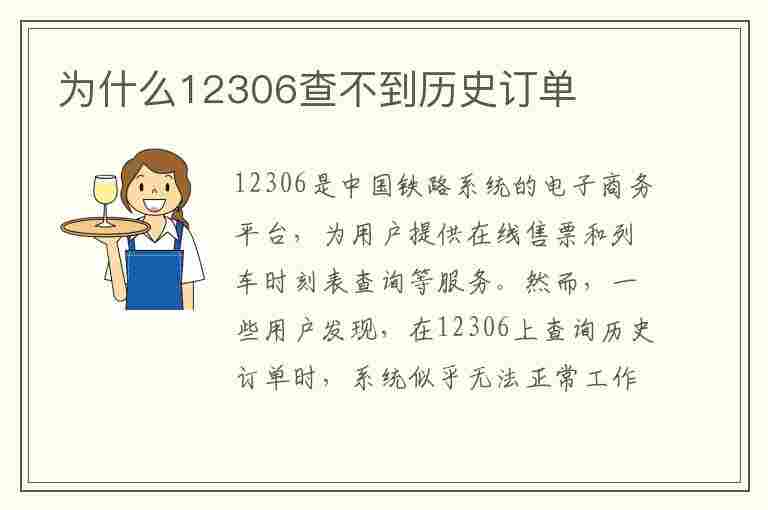 为什么12306查不到历史订单

12306是中国铁路系统的电子商务平台，为用户提供在线售票和列车时刻表查询等服务。然而，一些用户发现，在12306上查询历史订单时，系统似乎无法正常工作